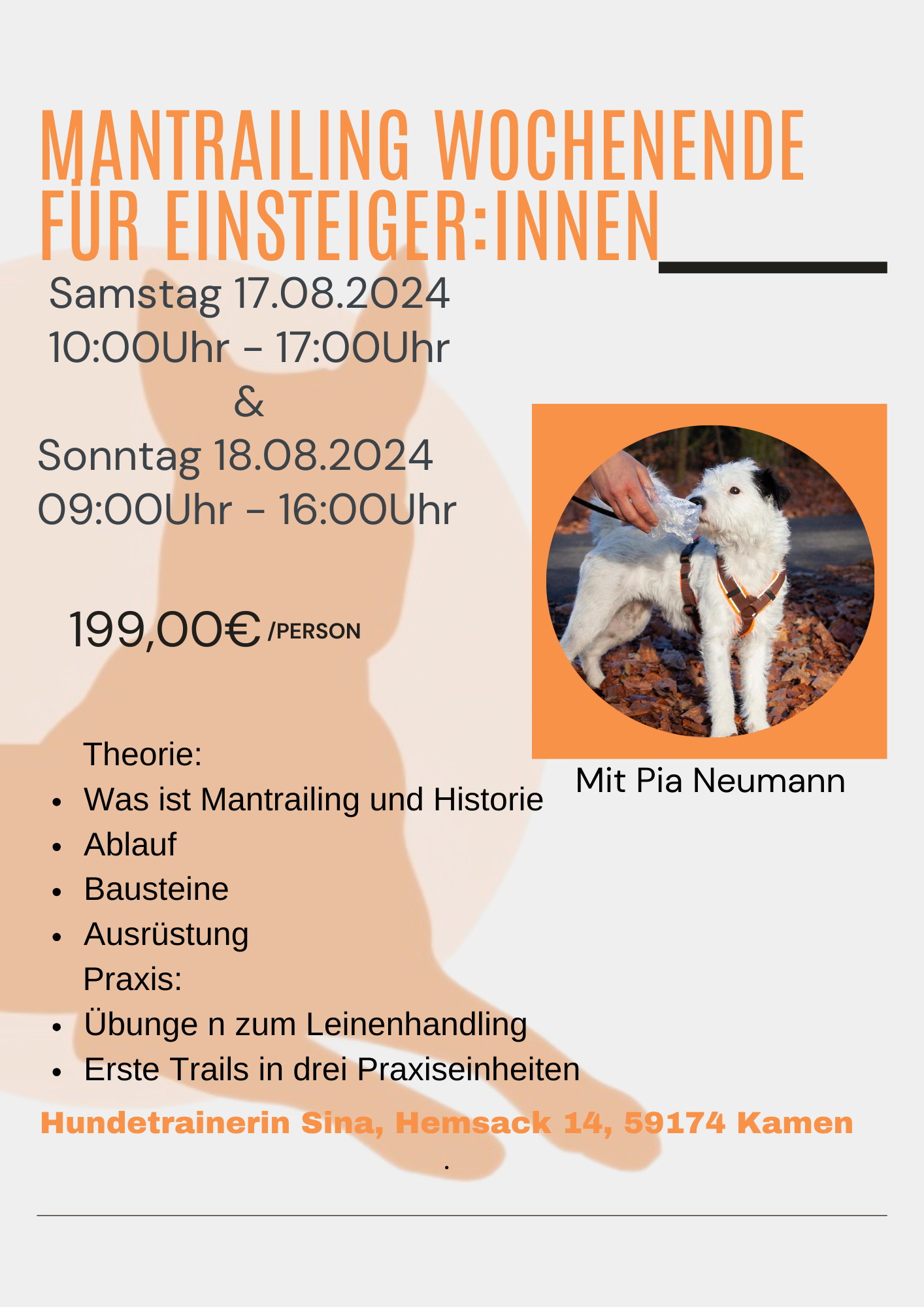 MANTRAILING WOCHENENDE FÜR EINSTEIGER:INNEN

Samstag 17.08.2024
10:00Uhr - 17:00Uhr
&
Sonntag 18.08.2024
09:00Uhr - 16:00Uhr

199,00€ /PERSON

Mit Pia Neumann

Theorie:
- Was ist Mantrailing und Historie
- Ablauf
- Bausteine
- Ausrüstung

Praxis:
- Übunge n zum Leinenhandling
- Erste Trails in drei Praxiseinheiten

Hundetrainerin Sina, Hemsack 14, 59174 Kamen
.